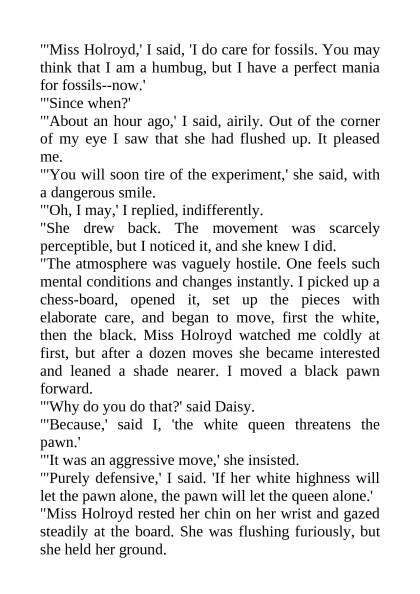 "'Miss Holroyd,' I said, 'I do care for fossils. You may think that I am a humbug, but I have a perfect mania for fossils--now.'
"'Since when?'
"'About an hour ago,' I said, airily. Out of the corner of my eye I saw that she had flushed up. It pleased me.
"'You will soon tire of the experiment,' she said, with a dangerous smile.
"'Oh, I may,' I replied, indifferently.
"She drew back. The movement was scarcely perceptible, but I noticed it, and she knew I did.
"The atmosphere was vaguely hostile. One feels such mental conditions and changes instantly. I picked up a chess-board, opened it, set up the pieces with elaborate care, and began to move, first the white, then the black. Miss Holroyd watched me coldly at first, but after a dozen moves she became interested and leaned a shade nearer. I moved a black pawn forward.
"'Why do you do that?' said Daisy.
"'Because,' said I, 'the white queen threatens the pawn.'
"'It was an aggressive move,' she insisted.
"'Purely defensive,' I said. 'If her white highness will let the pawn alone, the pawn will let the queen alone.'
"Miss Holroyd rested her chin on her wrist and gazed steadily at the board. She was flushing furiously, but she held her ground.